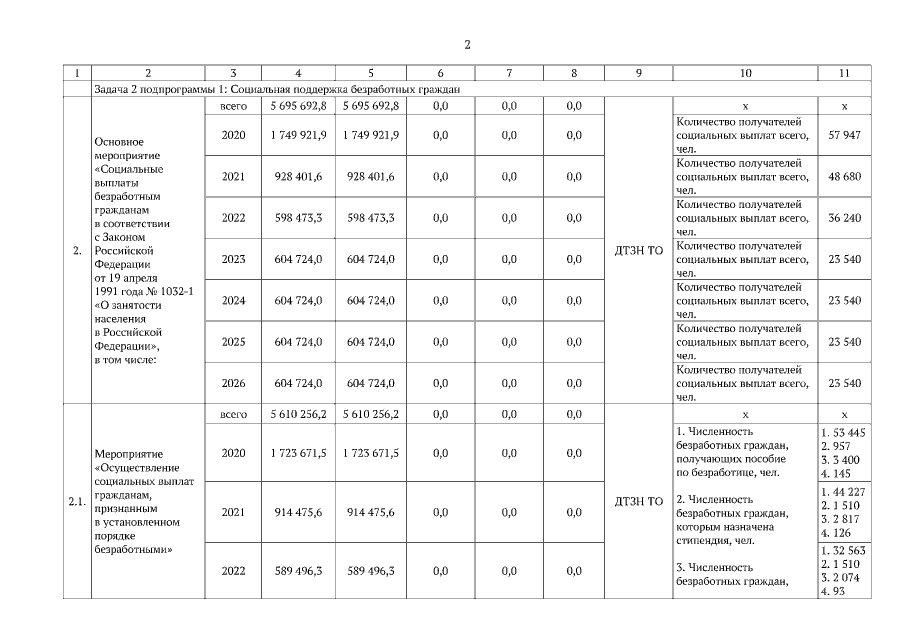 2

| 1 | 2 | 3 | 4 | 5 | 6 | 7 | 8 | 9 | 10 | 11 |
|---|---|---|---|---|---|---|---|---|---|---|
| | Задача 2 подпрограммы 1: Социальная поддержка безработных граждан | | | | | | | | | |
| 2. | Основное мероприятие «Социальные выплаты безработным гражданам в соответствии с Законом Российской Федерации от 19 апреля 1991 года № 1032-1 «О занятости населения в Российской Федерации», в том числе: | всего | 5 695 692,8 | 5 695 692,8 | 0,0 | 0,0 | 0,0 | ДТЗН ТО | х | х |
| | | 2020 | 1 749 921,9 | 1 749 921,9 | 0,0 | 0,0 | 0,0 | | Количество получателей социальных выплат всего, чел. | 57 947 |
| | | 2021 | 928 401,6 | 928 401,6 | 0,0 | 0,0 | 0,0 | | Количество получателей социальных выплат всего, чел. | 48 680 |
| | | 2022 | 598 473,3 | 598 473,3 | 0,0 | 0,0 | 0,0 | | Количество получателей социальных выплат всего, чел. | 36 240 |
| | | 2023 | 604 724,0 | 604 724,0 | 0,0 | 0,0 | 0,0 | | Количество получателей социальных выплат всего, чел. | 23 540 |
| | | 2024 | 604 724,0 | 604 724,0 | 0,0 | 0,0 | 0,0 | | Количество получателей социальных выплат всего, чел. | 23 540 |
| | | 2025 | 604 724,0 | 604 724,0 | 0,0 | 0,0 | 0,0 | | Количество получателей социальных выплат всего, чел. | 23 540 |
| | | 2026 | 604 724,0 | 604 724,0 | 0,0 | 0,0 | 0,0 | | Количество получателей социальных выплат всего, чел. | 23 540 |
| 2.1. | Мероприятие «Осуществление социальных выплат гражданам, признанным в установленном порядке безработными» | всего | 5 610 256,2 | 5 610 256,2 | 0,0 | 0,0 | 0,0 | ДТЗН ТО | х | х |
| | | 2020 | 1 723 671,5 | 1 723 671,5 | 0,0 | 0,0 | 0,0 | | 1. Численность безработных граждан, получающих пособие по безработице, чел. | 1. 53 445 2. 957 3. 3 400 4. 145 |
| | | 2021 | 914 475,6 | 914 475,6 | 0,0 | 0,0 | 0,0 | | 2. Численность безработных граждан, которым назначена стипендия, чел. | 1. 44 227 2. 1 510 3. 2 817 4. 126 |
| | | 2022 | 589 496,3 | 589 496,3 | 0,0 | 0,0 | 0,0 | | 3. Численность безработных граждан, | 1. 32 563 2. 1 510 3. 2 074 4. 93 |